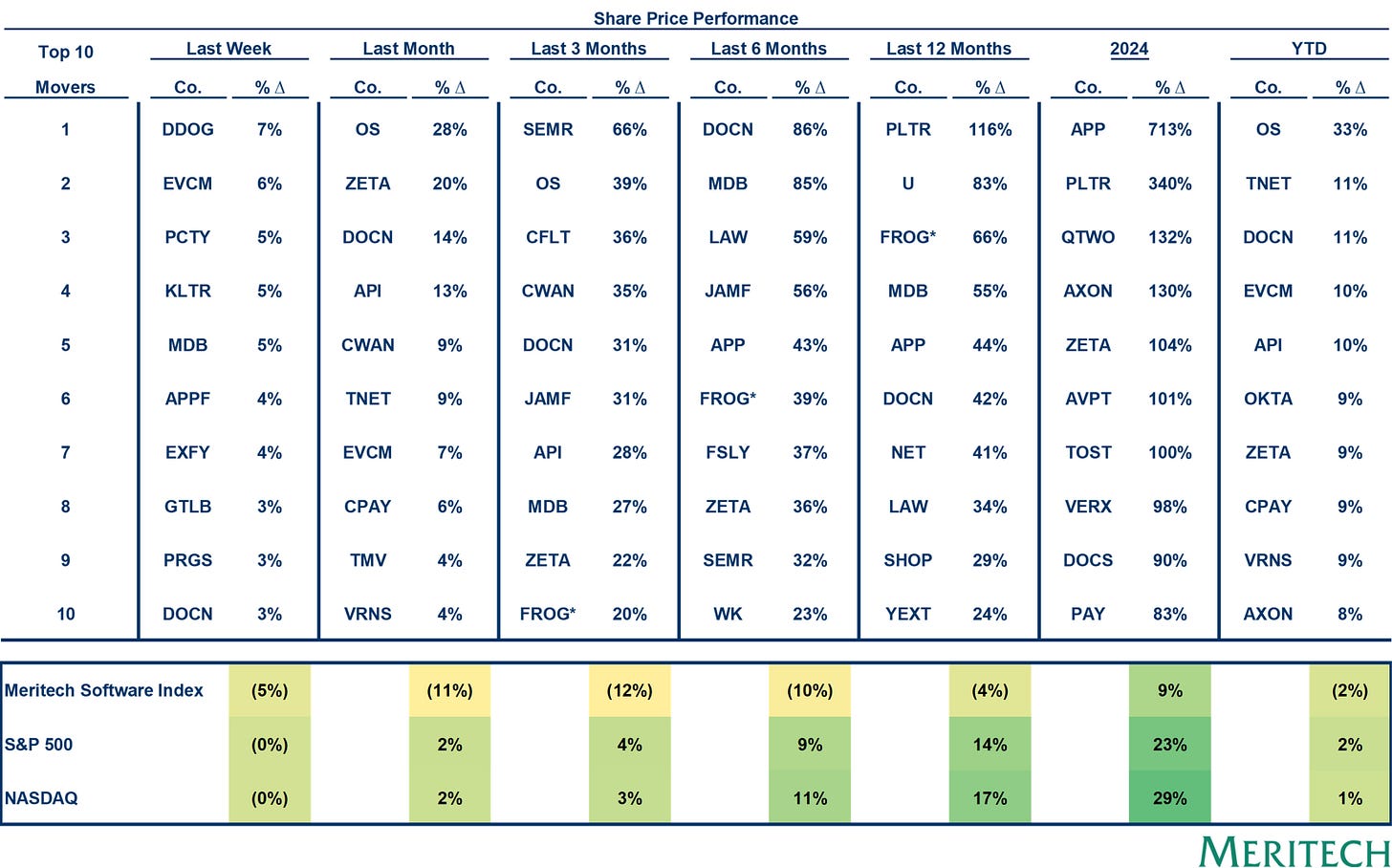 Share Price Performance

| Top 10 Movers | Last Week Co. | Last Week % Δ | Last Month Co. | Last Month % Δ | Last 3 Months Co. | Last 3 Months % Δ | Last 6 Months Co. | Last 6 Months % Δ | Last 12 Months Co. | Last 12 Months % Δ | 2024 Co. | 2024 % Δ | YTD Co. | YTD % Δ |
|---|---|---|---|---|---|---|---|---|---|---|---|---|---|---|
| 1 | DDOG | 7% | OS | 28% | SEMR | 66% | DOCN | 86% | PLTR | 116% | APP | 713% | OS | 33% |
| 2 | EVCM | 6% | ZETA | 20% | OS | 39% | MDB | 85% | U | 83% | PLTR | 340% | TNET | 11% |
| 3 | PCTY | 5% | DOCN | 14% | CFLT | 36% | LAW | 59% | FROG* | 66% | QTWO | 132% | DOCN | 11% |
| 4 | KLTR | 5% | API | 13% | CWAN | 35% | JAMF | 56% | MDB | 55% | AXON | 130% | EVCM | 10% |
| 5 | MDB | 5% | CWAN | 9% | DOCN | 31% | APP | 43% | APP | 44% | ZETA | 104% | API | 10% |
| 6 | APPF | 4% | TNET | 9% | JAMF | 31% | FROG* | 39% | DOCN | 42% | AVPT | 101% | OKTA | 9% |
| 7 | EXFY | 4% | EVCM | 7% | API | 28% | FSLY | 37% | NET | 41% | TOST | 100% | ZETA | 9% |
| 8 | GTLB | 3% | CPAY | 6% | MDB | 27% | ZETA | 36% | LAW | 34% | VERX | 98% | CPAY | 9% |
| 9 | PRGS | 3% | TMV | 4% | ZETA | 22% | SEMR | 32% | SHOP | 29% | DOCS | 90% | VRNS | 9% |
| 10 | DOCN | 3% | VRNS | 4% | FROG* | 20% | WK | 23% | YEXT | 24% | PAY | 83% | AXON | 8% |

| | Last Week | Last Month | Last 3 Months | Last 6 Months | Last 12 Months | 2024 | YTD |
|---|---|---|---|---|---|---|---|
| Meritech Software Index | (5%) | (11%) | (12%) | (10%) | (4%) | 9% | (2%) |
| S&P 500 | (0%) | 2% | 4% | 9% | 14% | 23% | 2% |
| NASDAQ | (0%) | 2% | 3% | 11% | 17% | 29% | 1% |

MERITECH